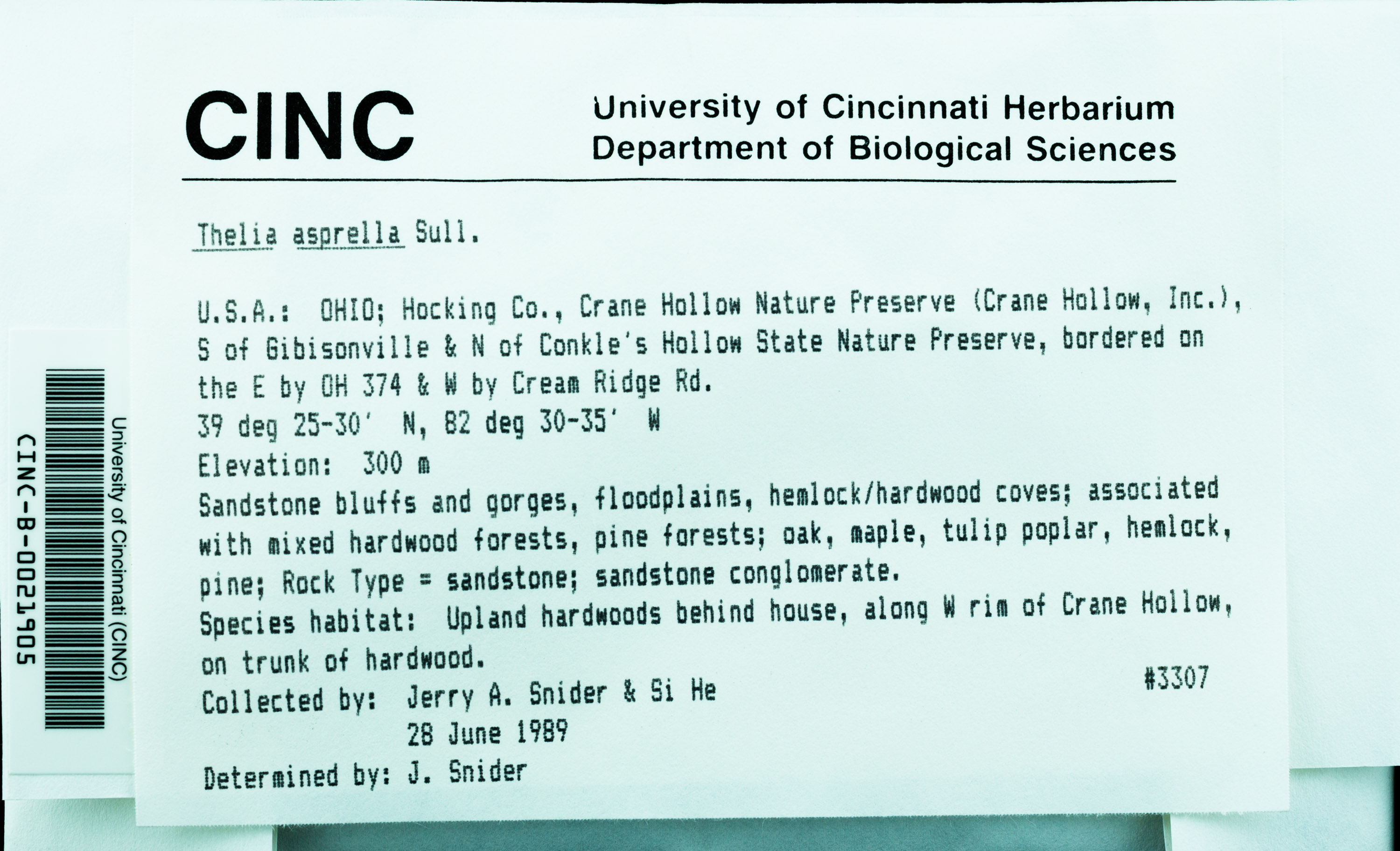 CINC

University of Cincinnati Herbarium
Department of Biological Sciences

Thelia asprella Sull.

U.S.A.: OHIO; Hocking Co., Crane Hollow Nature Preserve (Crane Hollow, Inc.), S of Gibisonville & N of Conkle's Hollow State Nature Preserve, bordered on the E by OH 374 & W by Cream Ridge Rd.

39 deg 25-30' N, 82 deg 30-35' W

Elevation: 300 m

Sandstone bluffs and gorges, floodplains, hemlock/hardwood coves; associated with mixed hardwood forests, pine forests; oak, maple, tulip poplar, hemlock, pine; Rock Type = sandstone; sandstone conglomerate.

Species habitat: Upland hardwoods behind house, along W rim of Crane Hollow, on trunk of hardwood.

#3307

Collected by: Jerry A. Snider & Si He
28 June 1989

Determined by: J. Snider

University of Cincinnati (CINC)
CINC-B-0021905